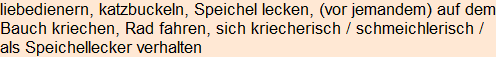 liebedienern, katzbuckeln, Speichel lecken, (vor jemandem) auf dem Bauch kriechen, Rad fahren, sich kriecherisch / schmeichlerisch / als Speichellecker verhalten